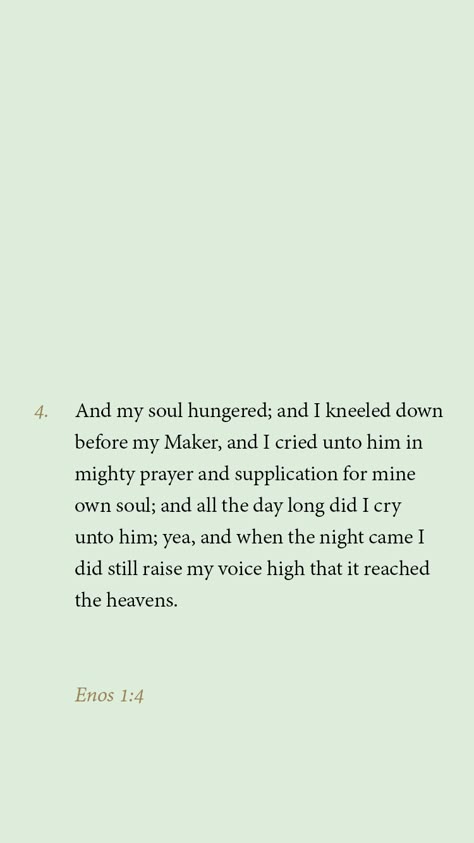 4. And my soul hungered; and I kneeled down before my Maker, and I cried unto him in mighty prayer and supplication for mine own soul; and all the day long did I cry unto him; yea, and when the night came I did still raise my voice high that it reached the heavens.

Enos 1:4